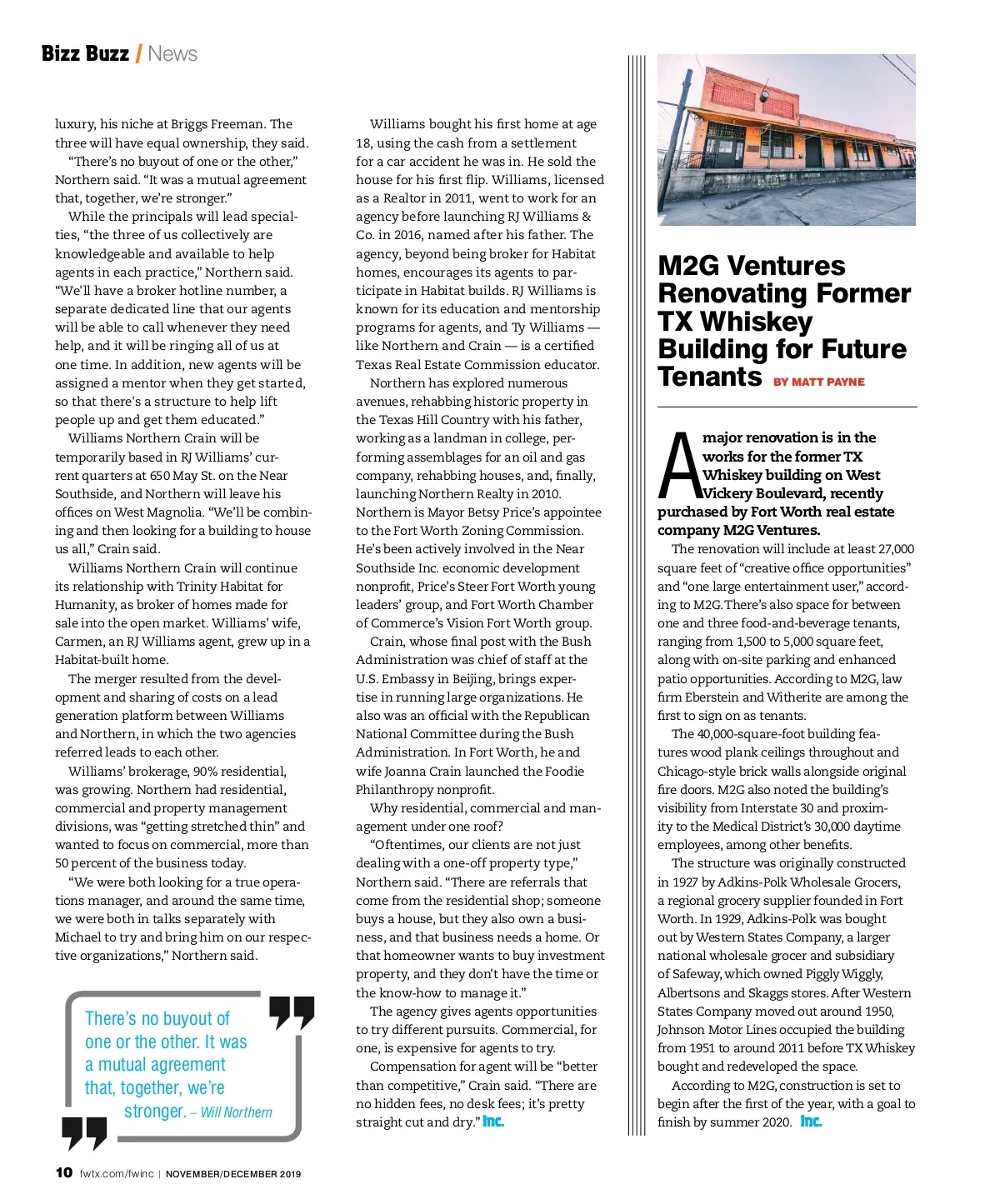 Bizz Buzz / News

luxury, his niche at Briggs Freeman. The three will have equal ownership, they said.

"There's no buyout of one or the other," Northern said. "It was a mutual agreement that, together, we're stronger."

While the principals will lead specialties, "the three of us collectively are knowledgeable and available to help agents in each practice," Northern said. "We'll have a broker hotline number, a separate dedicated line that our agents will be able to call whenever they need help, and it will be ringing all of us at one time. In addition, new agents will be assigned a mentor when they get started, so that there's a structure to help lift people up and get them educated."

Williams Northern Crain will be temporarily based in RJ Williams' current quarters at 650 May St. on the Near Southside, and Northern will leave his offices on West Magnolia. "We'll be combining and then looking for a building to house us all," Crain said.

Williams Northern Crain will continue its relationship with Trinity Habitat for Humanity, as broker of homes made for sale into the open market. Williams' wife, Carmen, an RJ Williams agent, grew up in a Habitat-built home.

The merger resulted from the development and sharing of costs on a lead generation platform between Williams and Northern, in which the two agencies referred leads to each other.

Williams' brokerage, 90% residential, was growing. Northern had residential, commercial and property management divisions, was "getting stretched thin" and wanted to focus on commercial, more than 50 percent of the business today.

"We were both looking for a true operations manager, and around the same time, we were both in talks separately with Michael to try and bring him on our respective organizations," Northern said.

There's no buyout of one or the other. It was a mutual agreement that, together, we're stronger. – Will Northern

Williams bought his first home at age 18, using the cash from a settlement for a car accident he was in. He sold the house for his first flip. Williams, licensed as a Realtor in 2011, went to work for an agency before launching RJ Williams & Co. in 2016, named after his father. The agency, beyond being broker for Habitat homes, encourages its agents to participate in Habitat builds. RJ Williams is known for its education and mentorship programs for agents, and Ty Williams — like Northern and Crain — is a certified Texas Real Estate Commission educator.

Northern has explored numerous avenues, rehabbing historic property in the Texas Hill Country with his father, working as a landman in college, performing assemblages for an oil and gas company, rehabbing houses, and, finally, launching Northern Realty in 2010. Northern is Mayor Betsy Price's appointee to the Fort Worth Zoning Commission. He's been actively involved in the Near Southside Inc. economic development nonprofit, Price's Steer Fort Worth young leaders' group, and Fort Worth Chamber of Commerce's Vision Fort Worth group.

Crain, whose final post with the Bush Administration was chief of staff at the U.S. Embassy in Beijing, brings expertise in running large organizations. He also was an official with the Republican National Committee during the Bush Administration. In Fort Worth, he and wife Joanna Crain launched the Foodie Philanthropy nonprofit.

Why residential, commercial and management under one roof?

"Oftentimes, our clients are not just dealing with a one-off property type," Northern said. "There are referrals that come from the residential shop; someone buys a house, but they also own a business, and that business needs a home. Or that homeowner wants to buy investment property, and they don't have the time or the know-how to manage it."

The agency gives agents opportunities to try different pursuits. Commercial, for one, is expensive for agents to try.

Compensation for agent will be "better than competitive," Crain said. "There are no hidden fees, no desk fees; it's pretty straight cut and dry." Inc.

M2G Ventures Renovating Former TX Whiskey Building for Future Tenants BY MATT PAYNE

A major renovation is in the works for the former TX Whiskey building on West Vickery Boulevard, recently purchased by Fort Worth real estate company M2G Ventures.

The renovation will include at least 27,000 square feet of "creative office opportunities" and "one large entertainment user," according to M2G. There's also space for between one and three food-and-beverage tenants, ranging from 1,500 to 5,000 square feet, along with on-site parking and enhanced patio opportunities. According to M2G, law firm Eberstein and Witherite are among the first to sign on as tenants.

The 40,000-square-foot building features wood plank ceilings throughout and Chicago-style brick walls alongside original fire doors. M2G also noted the building's visibility from Interstate 30 and proximity to the Medical District's 30,000 daytime employees, among other benefits.

The structure was originally constructed in 1927 by Adkins-Polk Wholesale Grocers, a regional grocery supplier founded in Fort Worth. In 1929, Adkins-Polk was bought out by Western States Company, a larger national wholesale grocer and subsidiary of Safeway, which owned Piggly Wiggly, Albertsons and Skaggs stores. After Western States Company moved out around 1950, Johnson Motor Lines occupied the building from 1951 to around 2011 before TX Whiskey bought and redeveloped the space.

According to M2G, construction is set to begin after the first of the year, with a goal to finish by summer 2020. Inc.

10 fwtx.com/fwinc | NOVEMBER/DECEMBER 2019